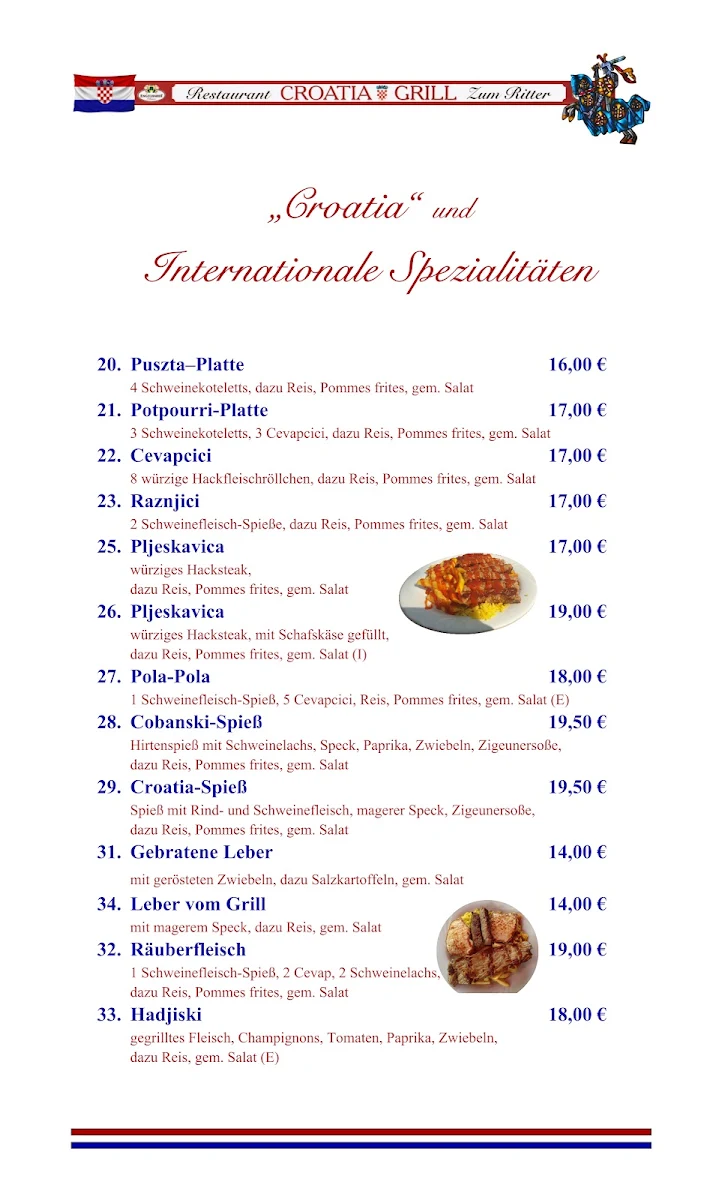 Restaurant CROATIA GRILL Zum Ritter

„Croatia“ und
Internationale Spezialitäten

20. Puszta–Platte 16,00 €
4 Schweinekoteletts, dazu Reis, Pommes frites, gem. Salat

21. Potpourri-Platte 17,00 €
3 Schweinekoteletts, 3 Cevapcici, dazu Reis, Pommes frites, gem. Salat

22. Cevapcici 17,00 €
8 würzige Hackfleischröllchen, dazu Reis, Pommes frites, gem. Salat

23. Raznjici 17,00 €
2 Schweinefleisch-Spieße, dazu Reis, Pommes frites, gem. Salat

25. Pljeskavica 17,00 €
würziges Hacksteak, dazu Reis, Pommes frites, gem. Salat

26. Pljeskavica 19,00 €
würziges Hacksteak, mit Schafskäse gefüllt, dazu Reis, Pommes frites, gem. Salat (I)

27. Pola-Pola 18,00 €
1 Schweinefleisch-Spieß, 5 Cevapcici, Reis, Pommes frites, gem. Salat (E)

28. Cobanski-Spieß 19,50 €
Hirtenspieß mit Schweinelachs, Speck, Paprika, Zwiebeln, Zigeunersoße, dazu Reis, Pommes frites, gem. Salat

29. Croatia-Spieß 19,50 €
Spieß mit Rind- und Schweinefleisch, magerer Speck, Zigeunersoße, dazu Reis, Pommes frites, gem. Salat

31. Gebratene Leber 14,00 €
mit gerösteten Zwiebeln, dazu Salzkartoffeln, gem. Salat

34. Leber vom Grill 14,00 €
mit magerem Speck, dazu Reis, gem. Salat

32. Räuberfleisch 19,00 €
1 Schweinefleisch-Spieß, 2 Cevap, 2 Schweinelachs, dazu Reis, Pommes frites, gem. Salat

33. Hadjiski 18,00 €
gegrilltes Fleisch, Champignons, Tomaten, Paprika, Zwiebeln, dazu Reis, gem. Salat (E)